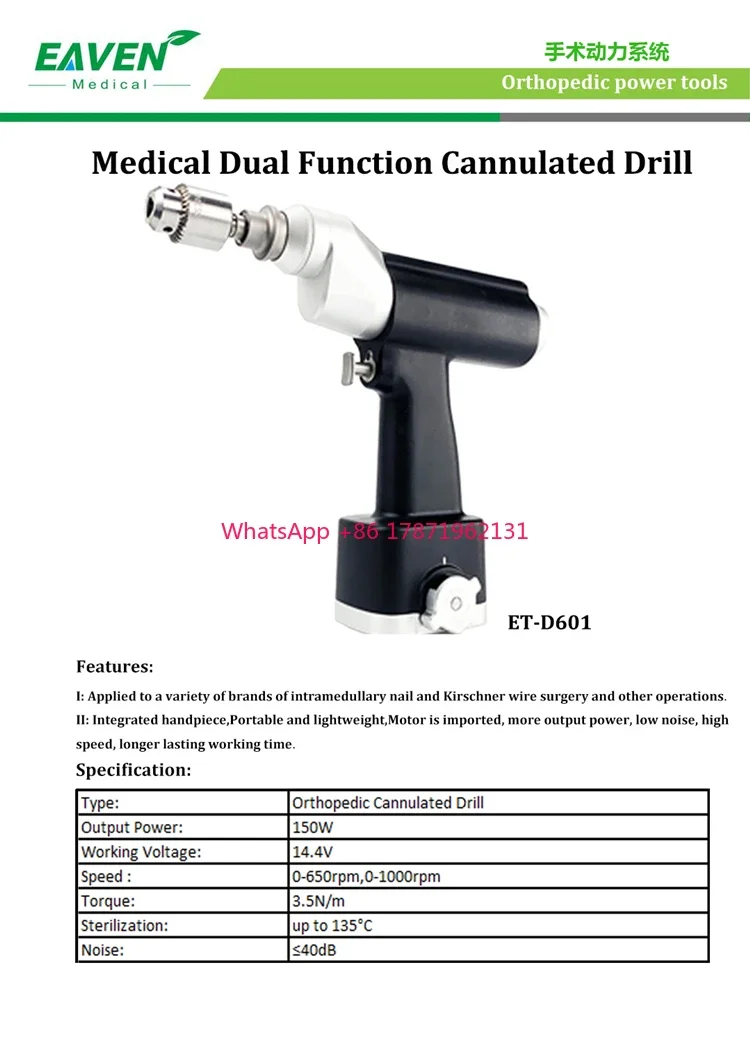 EAVEN
Medical

手术动力系统
Orthopedic power tools

Medical Dual Function Cannulated Drill

WhatsApp +86 17871962131

ET-D601

Features:

I: Applied to a variety of brands of intramedullary nail and Kirschner wire surgery and other operations.
II: Integrated handpiece,Portable and lightweight,Motor is imported, more output power, low noise, high speed, longer lasting working time.

Specification:

| Type: | Orthopedic Cannulated Drill |
|---|---|
| Output Power: | 150W |
| Working Voltage: | 14.4V |
| Speed : | 0-650rpm,0-1000rpm |
| Torque: | 3.5N/m |
| Sterilization: | up to 135°C |
| Noise: | ≤40dB |